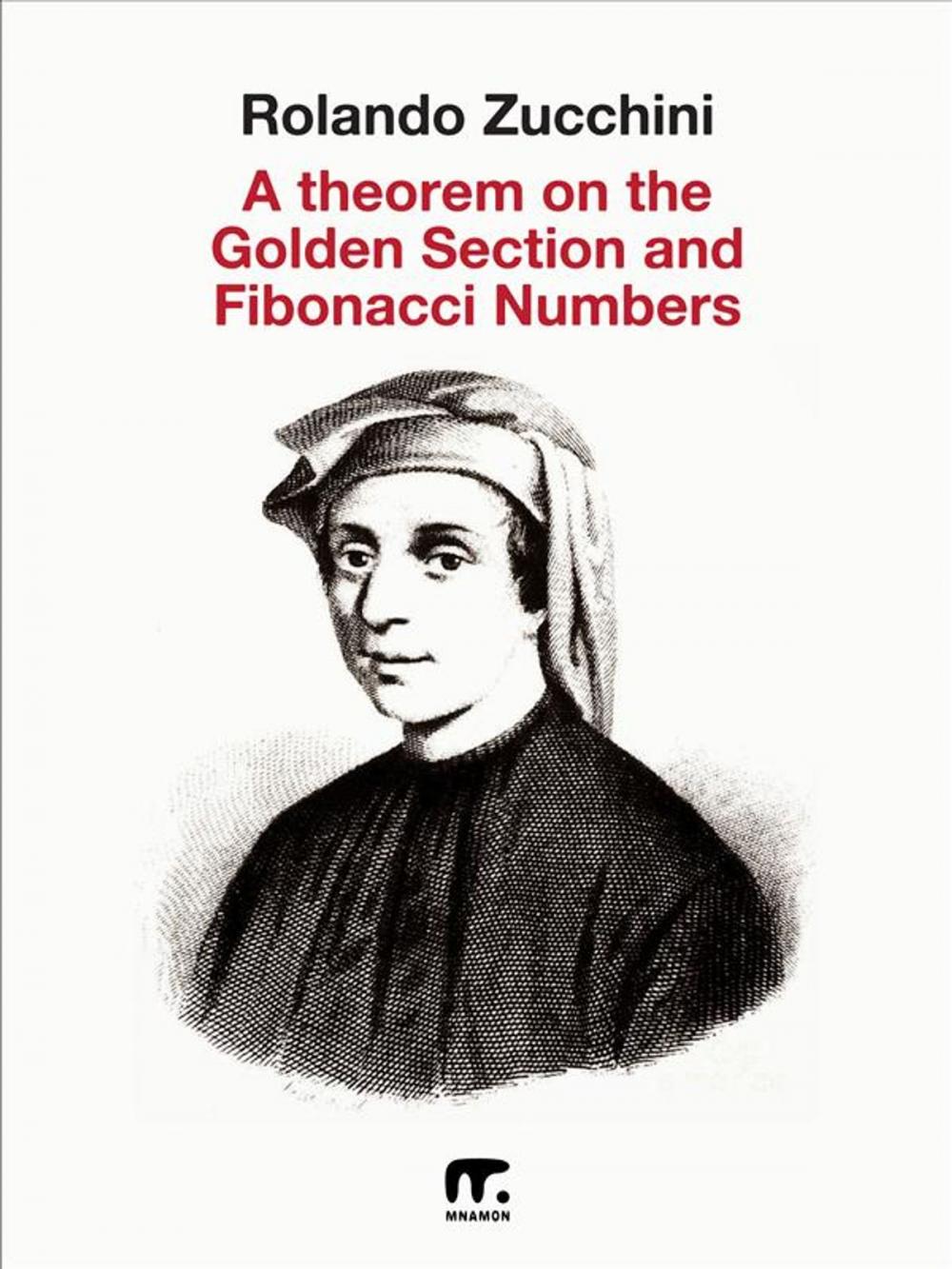 Rolando Zucchini

A theorem on the Golden Section and Fibonacci Numbers

MNAMON